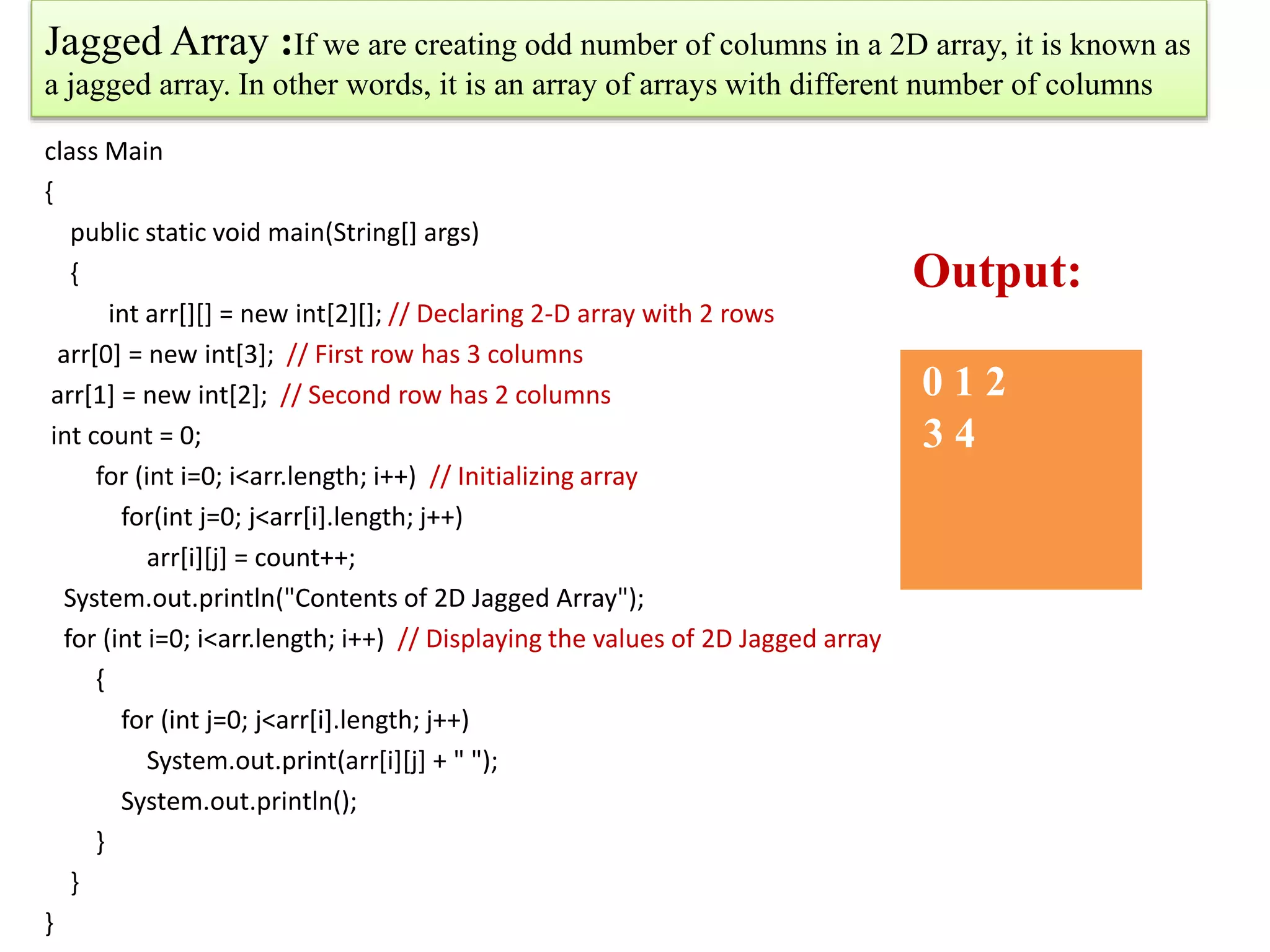 Jagged Array :If we are creating odd number of columns in a 2D array, it is known as a jagged array. In other words, it is an array of arrays with different number of columns

class Main
{
public static void main(String[] args)
{
int arr[][] = new int[2][]; // Declaring 2-D array with 2 rows
arr[0] = new int[3]; // First row has 3 columns
arr[1] = new int[2]; // Second row has 2 columns
int count = 0;
for (int i=0; i<arr.length; i++) // Initializing array
for(int j=0; j<arr[i].length; j++)
arr[i][j] = count++;
System.out.println("Contents of 2D Jagged Array");
for (int i=0; i<arr.length; i++) // Displaying the values of 2D Jagged array
{
for (int j=0; j<arr[i].length; j++)
System.out.print(arr[i][j] + " ");
System.out.println();
}
}
}

Output:

0 1 2
3 4